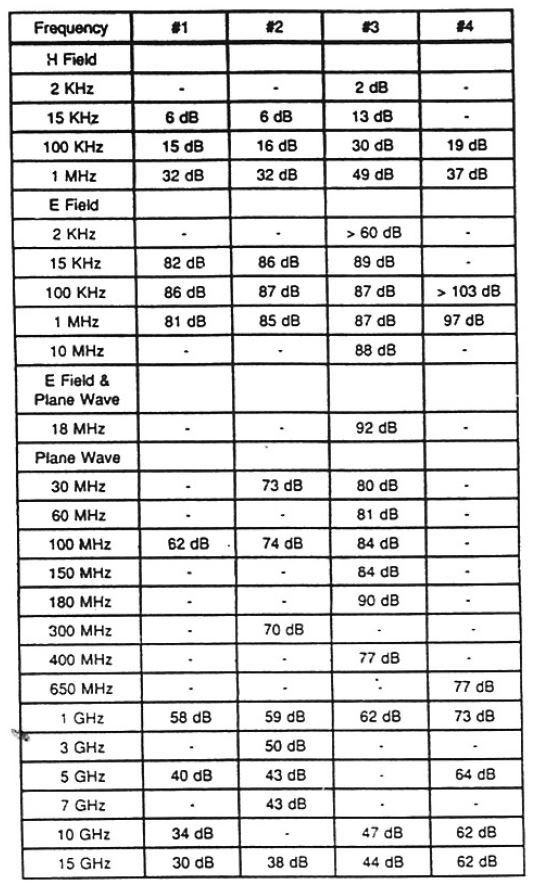 | Frequency | #1 | #2 | #3 | #4 |
|---|---|---|---|---|
| H Field | | | | |
| 2 KHz | - | - | 2 dB | - |
| 15 KHz | 6 dB | 6 dB | 13 dB | - |
| 100 KHz | 15 dB | 16 dB | 30 dB | 19 dB |
| 1 MHz | 32 dB | 32 dB | 49 dB | 37 dB |
| E Field | | | | |
| 2 KHz | - | - | > 60 dB | - |
| 15 KHz | 82 dB | 86 dB | 89 dB | - |
| 100 KHz | 86 dB | 87 dB | 87 dB | > 103 dB |
| 1 MHz | 81 dB | 85 dB | 87 dB | 97 dB |
| 10 MHz | - | - | 88 dB | - |
| E Field & Plane Wave | | | | |
| 18 MHz | - | - | 92 dB | - |
| Plane Wave | | | | |
| 30 MHz | - | 73 dB | 80 dB | - |
| 60 MHz | - | - | 81 dB | - |
| 100 MHz | 62 dB | 74 dB | 84 dB | - |
| 150 MHz | - | - | 84 dB | - |
| 180 MHz | - | - | 90 dB | - |
| 300 MHz | - | 70 dB | - | - |
| 400 MHz | - | - | 77 dB | - |
| 650 MHz | - | - | - | 77 dB |
| 1 GHz | 58 dB | 59 dB | 62 dB | 73 dB |
| 3 GHz | - | 50 dB | - | - |
| 5 GHz | 40 dB | 43 dB | - | 64 dB |
| 7 GHz | - | 43 dB | - | - |
| 10 GHz | 34 dB | - | 47 dB | 62 dB |
| 15 GHz | 30 dB | 38 dB | 44 dB | 62 dB |